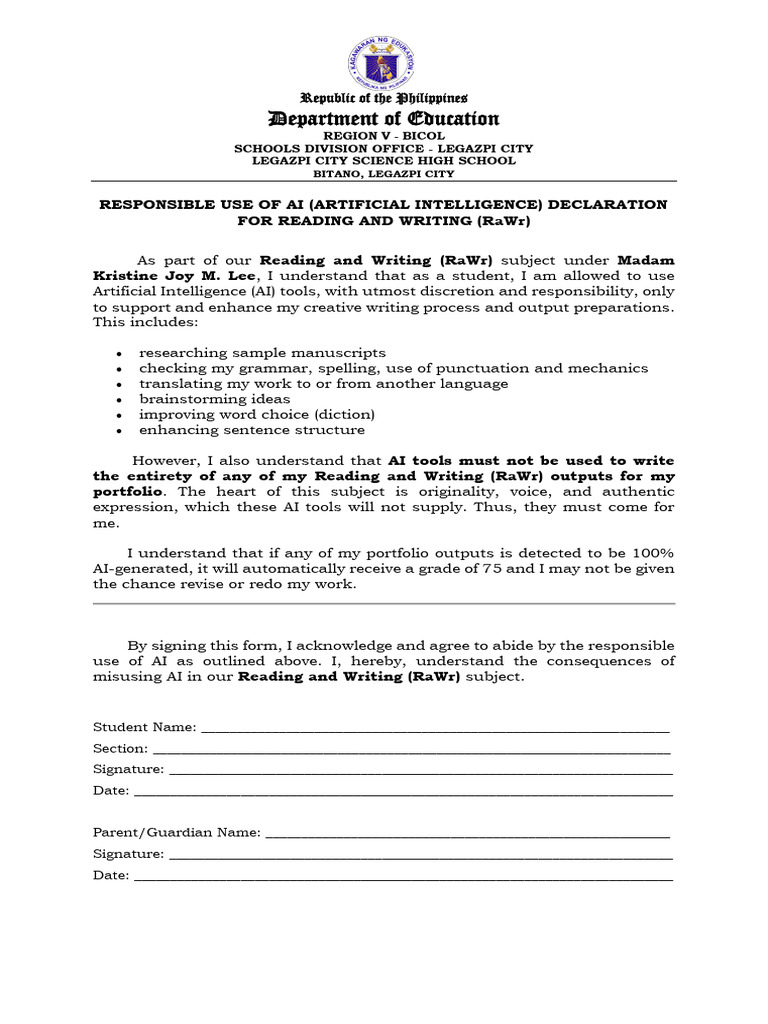 Republic of the Philippines
Department of Education
REGION V - BICOL
SCHOOLS DIVISION OFFICE - LEGAZPI CITY
LEGAZPI CITY SCIENCE HIGH SCHOOL
BITANO, LEGAZPI CITY

RESPONSIBLE USE OF AI (ARTIFICIAL INTELLIGENCE) DECLARATION FOR READING AND WRITING (RaWr)

As part of our Reading and Writing (RaWr) subject under Madam Kristine Joy M. Lee, I understand that as a student, I am allowed to use Artificial Intelligence (AI) tools, with utmost discretion and responsibility, only to support and enhance my creative writing process and output preparations. This includes:

• researching sample manuscripts
• checking my grammar, spelling, use of punctuation and mechanics
• translating my work to or from another language
• brainstorming ideas
• improving word choice (diction)
• enhancing sentence structure

However, I also understand that AI tools must not be used to write the entirety of any of my Reading and Writing (RaWr) outputs for my portfolio. The heart of this subject is originality, voice, and authentic expression, which these AI tools will not supply. Thus, they must come for me.

I understand that if any of my portfolio outputs is detected to be 100% AI-generated, it will automatically receive a grade of 75 and I may not be given the chance revise or redo my work.

By signing this form, I acknowledge and agree to abide by the responsible use of AI as outlined above. I, hereby, understand the consequences of misusing AI in our Reading and Writing (RaWr) subject.

Student Name: ____
Section: ____
Signature: ____
Date: ____

Parent/Guardian Name: ____
Signature: ____
Date: ____